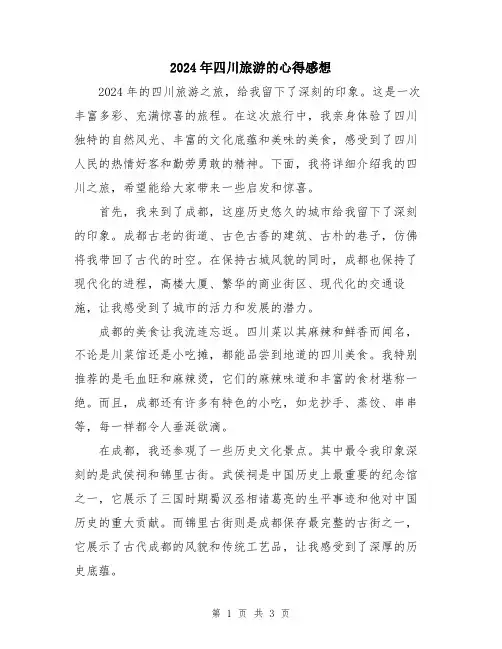 2024年四川旅游的心得感想

2024年的四川旅游之旅，给我留下了深刻的印象。这是一次丰富多彩、充满惊喜的旅程。在这次旅行中，我亲身体验了四川独特的自然风光、丰富的文化底蕴和美味的美食，感受到了四川人民的热情好客和勤劳勇敢的精神。下面，我将详细介绍我的四川之旅，希望能给大家带来一些启发和惊喜。

首先，我来到了成都，这座历史悠久的城市给我留下了深刻的印象。成都古老的街道、古色古香的建筑、古朴的巷子，仿佛将我带回了古代的时空。在保持古城风貌的同时，成都也保持了现代化的进程，高楼大厦、繁华的商业街区、现代化的交通设施，让我感受到了城市的活力和发展的潜力。

成都的美食让我流连忘返。四川菜以其麻辣和鲜香而闻名，不论是川菜馆还是小吃摊，都能品尝到地道的四川美食。我特别推荐的是毛血旺和麻辣烫，它们的麻辣味道和丰富的食材堪称一绝。而且，成都还有许多有特色的小吃，如龙抄手、蒸饺、串串等，每一样都令人垂涎欲滴。

在成都，我还参观了一些历史文化景点。其中最令我印象深刻的是武侯祠和锦里古街。武侯祠是中国历史上最重要的纪念馆之一，它展示了三国时期蜀汉丞相诸葛亮的生平事迹和他对中国历史的重大贡献。而锦里古街则是成都保存最完整的古街之一，它展示了古代成都的风貌和传统工艺品，让我感受到了深厚的历史底蕴。

第 1 页 共 3 页